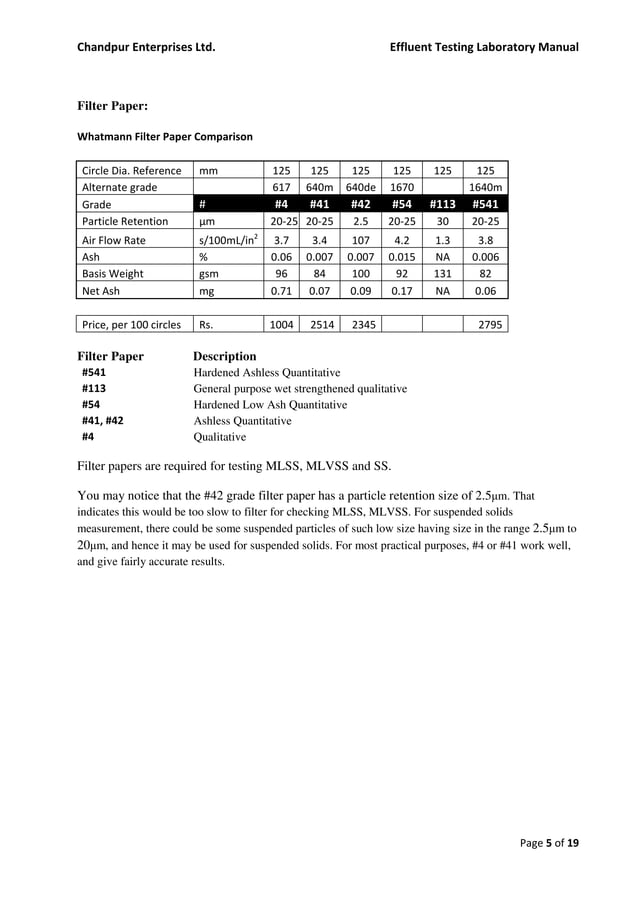 Chandpur Enterprises Ltd.

Effluent Testing Laboratory Manual

Filter Paper:

Whatmann Filter Paper Comparison

| Circle Dia. Reference | mm | 125 | 125 | 125 | 125 | 125 | 125 |
|---|---|---|---|---|---|---|---|
| Alternate grade | | 617 | 640m | 640de | 1670 | | 1640m |
| Grade | # | #4 | #41 | #42 | #54 | #113 | #541 |
| Particle Retention | µm | 20-25 | 20-25 | 2.5 | 20-25 | 30 | 20-25 |
| Air Flow Rate | s/100mL/in$^2$ | 3.7 | 3.4 | 107 | 4.2 | 1.3 | 3.8 |
| Ash | % | 0.06 | 0.007 | 0.007 | 0.015 | NA | 0.006 |
| Basis Weight | gsm | 96 | 84 | 100 | 92 | 131 | 82 |
| Net Ash | mg | 0.71 | 0.07 | 0.09 | 0.17 | NA | 0.06 |

| Price, per 100 circles | Rs. | 1004 | 2514 | 2345 | | | 2795 |
|---|---|---|---|---|---|---|---|

| Filter Paper | Description |
|---|---|
| #541 | Hardened Ashless Quantitative |
| #113 | General purpose wet strengthened qualitative |
| #54 | Hardened Low Ash Quantitative |
| #41, #42 | Ashless Quantitative |
| #4 | Qualitative |

Filter papers are required for testing MLSS, MLVSS and SS.

You may notice that the #42 grade filter paper has a particle retention size of 2.5µm. That indicates this would be too slow to filter for checking MLSS, MLVSS. For suspended solids measurement, there could be some suspended particles of such low size having size in the range 2.5µm to 20µm, and hence it may be used for suspended solids. For most practical purposes, #4 or #41 work well, and give fairly accurate results.

Page 5 of 19